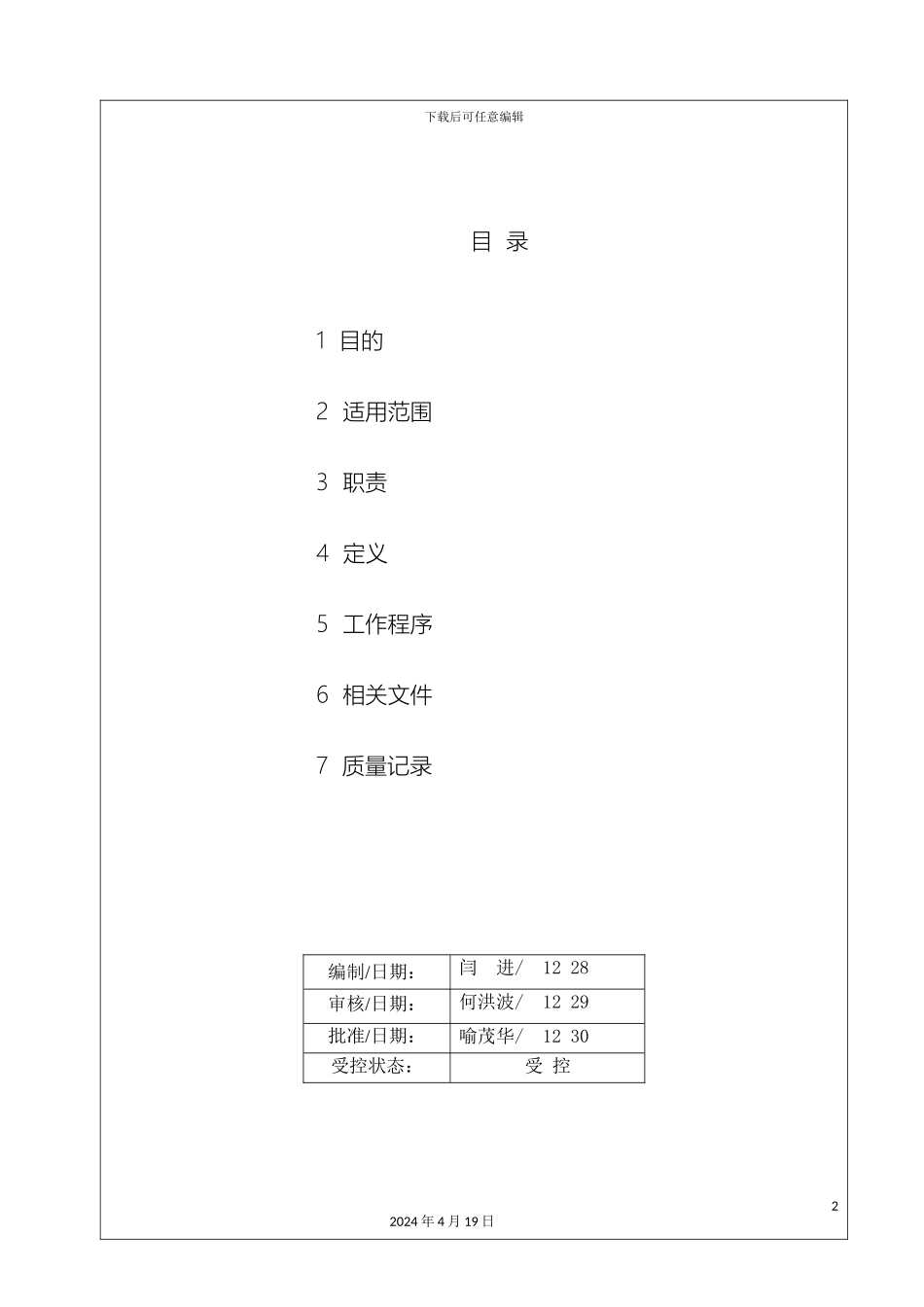 下载后可任意编辑

目 录

1 目的

2 适用范围

3 职责

4 定义

5 工作程序

6 相关文件

7 质量记录

| 编制/日期: | 闫 进/ 12 28 |
|---|---|
| 审核/日期: | 何洪波/ 12 29 |
| 批准/日期: | 喻茂华/ 12 30 |
| 受控状态: | 受 控 |

2

2024 年 4 月 19 日